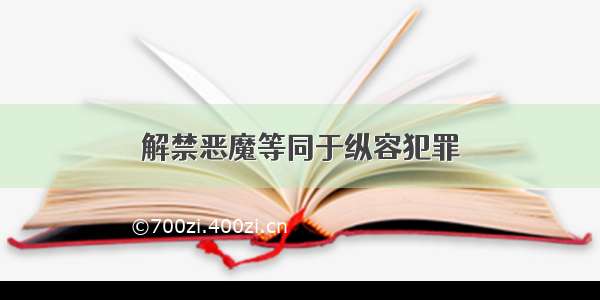 解禁恶魔等同于纵容犯罪

©700zi.400zi.cn